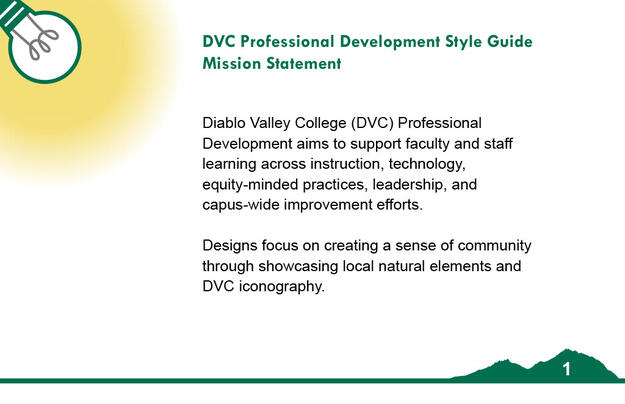 DVC Professional Development Style Guide
Mission Statement

Diablo Valley College (DVC) Professional Development aims to support faculty and staff learning across instruction, technology, equity-minded practices, leadership, and capus-wide improvement efforts.

Designs focus on creating a sense of community through showcasing local natural elements and DVC iconography.

1